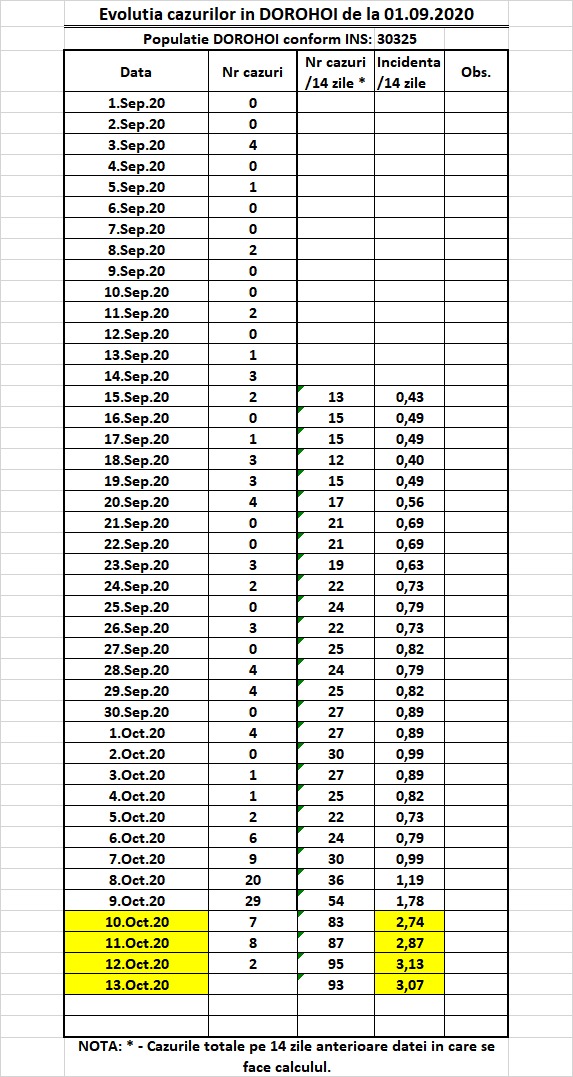 Evolutia cazurilor in DOROHOI de la 01.09.2020

Populatie DOROHOI conform INS: 30325

| Data | Nr cazuri | Nr cazuri /14 zile * | Incidenta /14 zile | Obs. |
|---|---|---|---|---|
| 1.Sep.20 | 0 | | | |
| 2.Sep.20 | 0 | | | |
| 3.Sep.20 | 4 | | | |
| 4.Sep.20 | 0 | | | |
| 5.Sep.20 | 1 | | | |
| 6.Sep.20 | 0 | | | |
| 7.Sep.20 | 0 | | | |
| 8.Sep.20 | 2 | | | |
| 9.Sep.20 | 0 | | | |
| 10.Sep.20 | 0 | | | |
| 11.Sep.20 | 2 | | | |
| 12.Sep.20 | 0 | | | |
| 13.Sep.20 | 1 | | | |
| 14.Sep.20 | 3 | | | |
| 15.Sep.20 | 2 | 13 | 0,43 | |
| 16.Sep.20 | 0 | 15 | 0,49 | |
| 17.Sep.20 | 1 | 15 | 0,49 | |
| 18.Sep.20 | 3 | 12 | 0,40 | |
| 19.Sep.20 | 3 | 15 | 0,49 | |
| 20.Sep.20 | 4 | 17 | 0,56 | |
| 21.Sep.20 | 0 | 21 | 0,69 | |
| 22.Sep.20 | 0 | 21 | 0,69 | |
| 23.Sep.20 | 3 | 19 | 0,63 | |
| 24.Sep.20 | 2 | 22 | 0,73 | |
| 25.Sep.20 | 0 | 24 | 0,79 | |
| 26.Sep.20 | 3 | 22 | 0,73 | |
| 27.Sep.20 | 0 | 25 | 0,82 | |
| 28.Sep.20 | 4 | 24 | 0,79 | |
| 29.Sep.20 | 4 | 25 | 0,82 | |
| 30.Sep.20 | 0 | 27 | 0,89 | |
| 1.Oct.20 | 4 | 27 | 0,89 | |
| 2.Oct.20 | 0 | 30 | 0,99 | |
| 3.Oct.20 | 1 | 27 | 0,89 | |
| 4.Oct.20 | 1 | 25 | 0,82 | |
| 5.Oct.20 | 2 | 22 | 0,73 | |
| 6.Oct.20 | 6 | 24 | 0,79 | |
| 7.Oct.20 | 9 | 30 | 0,99 | |
| 8.Oct.20 | 20 | 36 | 1,19 | |
| 9.Oct.20 | 29 | 54 | 1,78 | |
| 10.Oct.20 | 7 | 83 | 2,74 | |
| 11.Oct.20 | 8 | 87 | 2,87 | |
| 12.Oct.20 | 2 | 95 | 3,13 | |
| 13.Oct.20 | | 93 | 3,07 | |

NOTA: * - Cazurile totale pe 14 zile anterioare datei in care se face calculul.